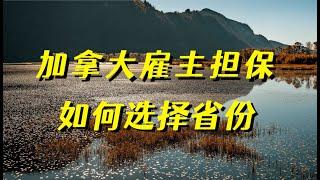 加拿大雇主担保
如何选择省份